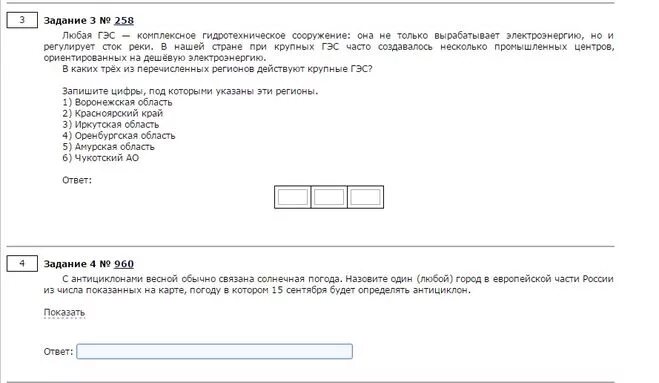 3

Задание 3 № 258

Любая ГЭС — комплексное гидротехническое сооружение: она не только вырабатывает электроэнергию, но и регулирует сток реки. В нашей стране при крупных ГЭС часто создавалось несколько промышленных центров, ориентированных на дешёвую электроэнергию.

В каких трёх из перечисленных регионов действуют крупные ГЭС?

Запишите цифры, под которыми указаны эти регионы.
1) Воронежская область
2) Красноярский край
3) Иркутская область
4) Оренбургская область
5) Амурская область
6) Чукотский АО

Ответ:

4

Задание 4 № 960

С антициклонами весной обычно связана солнечная погода. Назовите один (любой) город в европейской части России из числа показанных на карте, погоду в котором 15 сентября будет определять антициклон.

Показать

Ответ: